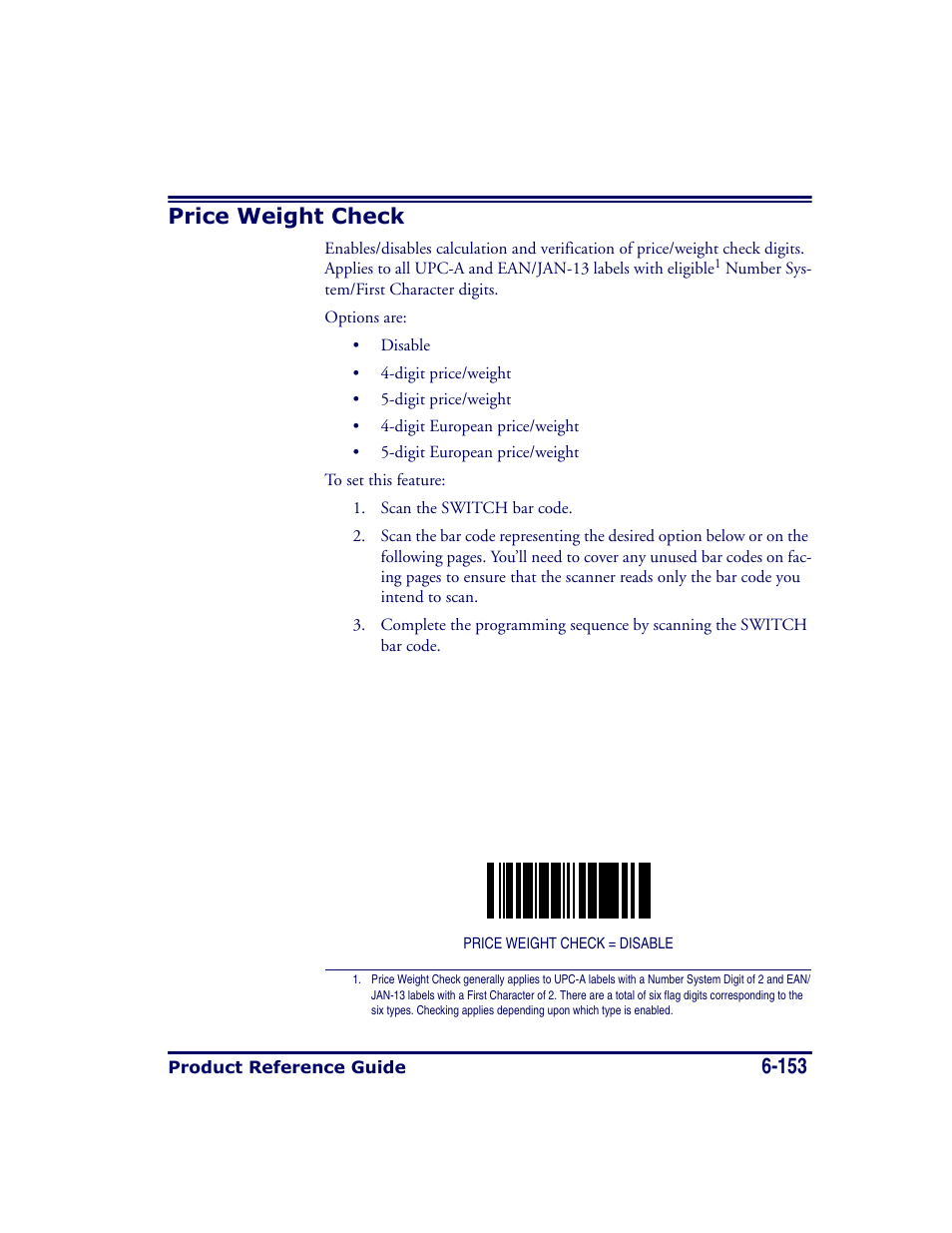 Price Weight Check

Enables/disables calculation and verification of price/weight check digits. Applies to all UPC-A and EAN/JAN-13 labels with eligible$^1$ Number System/First Character digits.

Options are:

• Disable
• 4-digit price/weight
• 5-digit price/weight
• 4-digit European price/weight
• 5-digit European price/weight

To set this feature:

1. Scan the SWITCH bar code.
2. Scan the bar code representing the desired option below or on the following pages. You'll need to cover any unused bar codes on facing pages to ensure that the scanner reads only the bar code you intend to scan.
3. Complete the programming sequence by scanning the SWITCH bar code.

PRICE WEIGHT CHECK = DISABLE

1. Price Weight Check generally applies to UPC-A labels with a Number System Digit of 2 and EAN/JAN-13 labels with a First Character of 2. There are a total of six flag digits corresponding to the six types. Checking applies depending upon which type is enabled.

Product Reference Guide 6-153